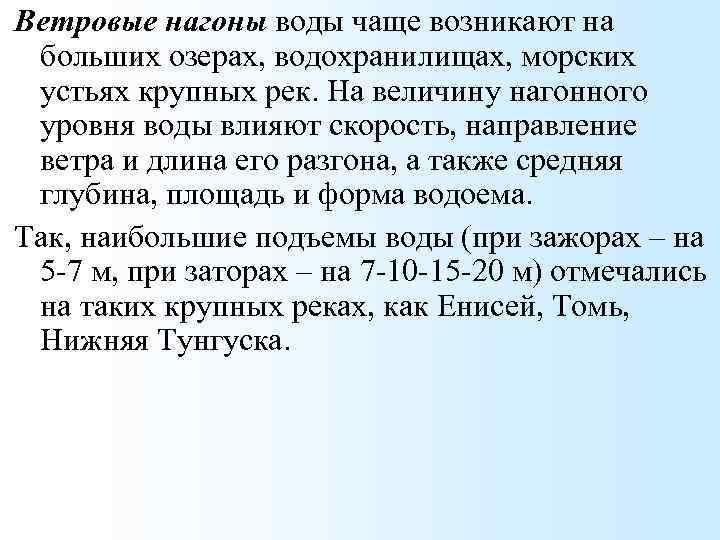 Ветровые нагоны воды чаще возникают на больших озерах, водохранилищах, морских устьях крупных рек. На величину нагонного уровня воды влияют скорость, направление ветра и длина его разгона, а также средняя глубина, площадь и форма водоема.

Так, наибольшие подъемы воды (при зажорах – на 5-7 м, при заторах – на 7-10-15-20 м) отмечались на таких крупных реках, как Енисей, Томь, Нижняя Тунгуска.